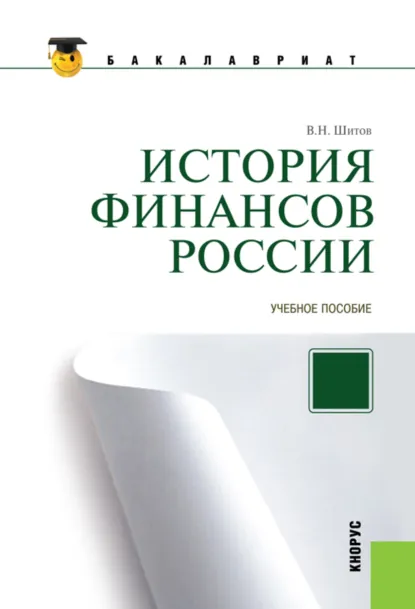 БАКАЛАВРИАТ

В.Н. Шитов

ИСТОРИЯ ФИНАНСОВ РОССИИ

УЧЕБНОЕ ПОСОБИЕ

КНОРУС